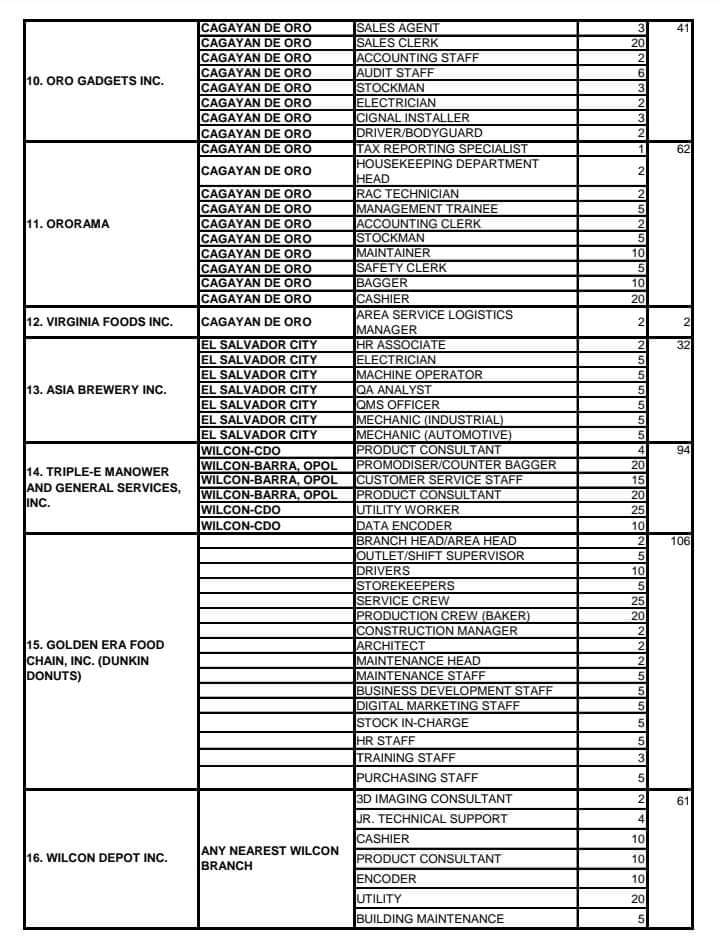 | | | | | |
|---|---|---|---|---|
| 10. ORO GADGETS INC. | CAGAYAN DE ORO | SALES AGENT | 3 | 41 |
| | CAGAYAN DE ORO | SALES CLERK | 20 | |
| | CAGAYAN DE ORO | ACCOUNTING STAFF | 2 | |
| | CAGAYAN DE ORO | AUDIT STAFF | 6 | |
| | CAGAYAN DE ORO | STOCKMAN | 3 | |
| | CAGAYAN DE ORO | ELECTRICIAN | 2 | |
| | CAGAYAN DE ORO | CIGNAL INSTALLER | 3 | |
| | CAGAYAN DE ORO | DRIVER/BODYGUARD | 2 | |
| 11. ORORAMA | CAGAYAN DE ORO | TAX REPORTING SPECIALIST | 1 | 62 |
| | CAGAYAN DE ORO | HOUSEKEEPING DEPARTMENT HEAD | 2 | |
| | CAGAYAN DE ORO | RAC TECHNICIAN | 2 | |
| | CAGAYAN DE ORO | MANAGEMENT TRAINEE | 5 | |
| | CAGAYAN DE ORO | ACCOUNTING CLERK | 2 | |
| | CAGAYAN DE ORO | STOCKMAN | 5 | |
| | CAGAYAN DE ORO | MAINTAINER | 10 | |
| | CAGAYAN DE ORO | SAFETY CLERK | 5 | |
| | CAGAYAN DE ORO | BAGGER | 10 | |
| | CAGAYAN DE ORO | CASHIER | 20 | |
| 12. VIRGINIA FOODS INC. | CAGAYAN DE ORO | AREA SERVICE LOGISTICS MANAGER | 2 | 2 |
| 13. ASIA BREWERY INC. | EL SALVADOR CITY | HR ASSOCIATE | 2 | 32 |
| | EL SALVADOR CITY | ELECTRICIAN | 5 | |
| | EL SALVADOR CITY | MACHINE OPERATOR | 5 | |
| | EL SALVADOR CITY | QA ANALYST | 5 | |
| | EL SALVADOR CITY | QMS OFFICER | 5 | |
| | EL SALVADOR CITY | MECHANIC (INDUSTRIAL) | 5 | |
| | EL SALVADOR CITY | MECHANIC (AUTOMOTIVE) | 5 | |
| 14. TRIPLE-E MANOWER AND GENERAL SERVICES, INC. | WILCON-CDO | PRODUCT CONSULTANT | 4 | 94 |
| | WILCON-BARRA, OPOL | PROMODISER/COUNTER BAGGER | 20 | |
| | WILCON-BARRA, OPOL | CUSTOMER SERVICE STAFF | 15 | |
| | WILCON-BARRA, OPOL | PRODUCT CONSULTANT | 20 | |
| | WILCON-CDO | UTILITY WORKER | 25 | |
| | WILCON-CDO | DATA ENCODER | 10 | |
| 15. GOLDEN ERA FOOD CHAIN, INC. (DUNKIN DONUTS) | | BRANCH HEAD/AREA HEAD | 2 | 106 |
| | | OUTLET/SHIFT SUPERVISOR | 5 | |
| | | DRIVERS | 10 | |
| | | STOREKEEPERS | 5 | |
| | | SERVICE CREW | 25 | |
| | | PRODUCTION CREW (BAKER) | 20 | |
| | | CONSTRUCTION MANAGER | 2 | |
| | | ARCHITECT | 2 | |
| | | MAINTENANCE HEAD | 2 | |
| | | MAINTENANCE STAFF | 5 | |
| | | BUSINESS DEVELOPMENT STAFF | 5 | |
| | | DIGITAL MARKETING STAFF | 5 | |
| | | STOCK IN-CHARGE | 5 | |
| | | HR STAFF | 5 | |
| | | TRAINING STAFF | 3 | |
| | | PURCHASING STAFF | 5 | |
| 16. WILCON DEPOT INC. | ANY NEAREST WILCON BRANCH | 3D IMAGING CONSULTANT | 2 | 61 |
| | | JR. TECHNICAL SUPPORT | 4 | |
| | | CASHIER | 10 | |
| | | PRODUCT CONSULTANT | 10 | |
| | | ENCODER | 10 | |
| | | UTILITY | 20 | |
| | | BUILDING MAINTENANCE | 5 | |